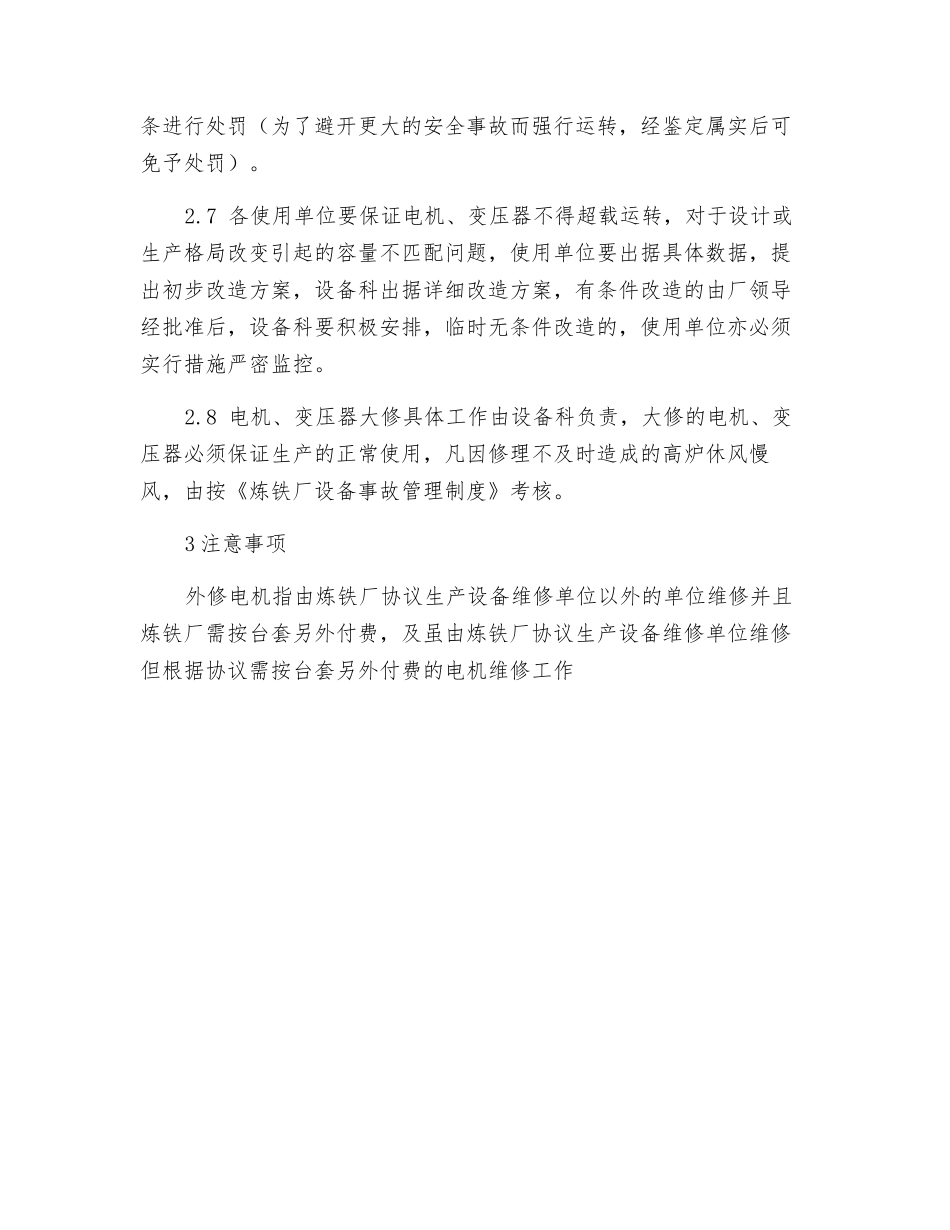 条进行处罚（为了避开更大的安全事故而强行运转，经鉴定属实后可免予处罚）。

2.7 各使用单位要保证电机、变压器不得超载运转，对于设计或生产格局改变引起的容量不匹配问题，使用单位要出据具体数据，提出初步改造方案，设备科出据详细改造方案，有条件改造的由厂领导经批准后，设备科要积极安排，临时无条件改造的，使用单位亦必须实行措施严密监控。

2.8 电机、变压器大修具体工作由设备科负责，大修的电机、变压器必须保证生产的正常使用，凡因修理不及时造成的高炉休风慢风，由按《炼铁厂设备事故管理制度》考核。

3 注意事项

外修电机指由炼铁厂协议生产设备维修单位以外的单位维修并且炼铁厂需按台套另外付费，及虽由炼铁厂协议生产设备维修单位维修但根据协议需按台套另外付费的电机维修工作